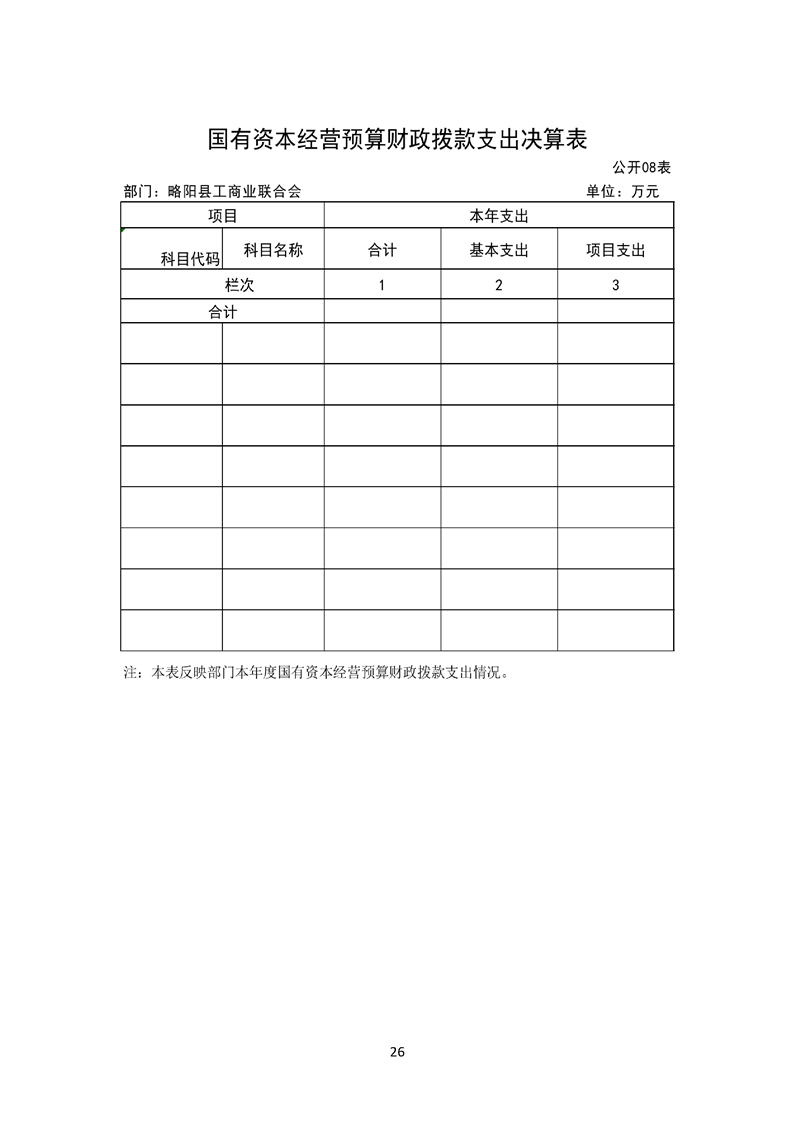 国有资本经营预算财政拨款支出决算表

公开08表

部门：略阳县工商业联合会

单位：万元

| 项目 | | 本年支出 | | |
|---|---|---|---|---|
| 科目代码 | 科目名称 | 合计 | 基本支出 | 项目支出 |
| 栏次 | | 1 | 2 | 3 |
| 合计 | | | | |
| | | | | |
| | | | | |
| | | | | |
| | | | | |
| | | | | |
| | | | | |
| | | | | |
| | | | | |

注：本表反映部门本年度国有资本经营预算财政拨款支出情况。

26